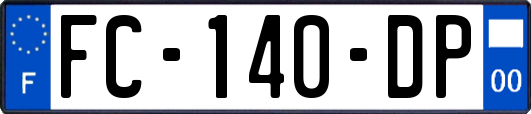 F
FC-140-DP
00